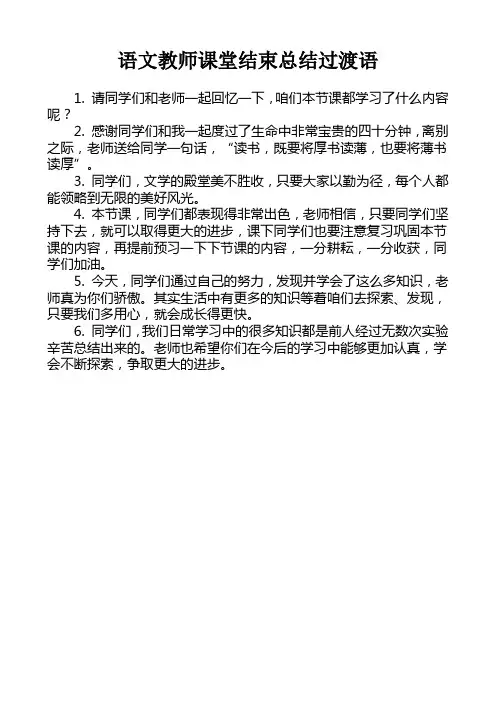 语文教师课堂结束总结过渡语

1. 请同学们和老师一起回忆一下，咱们本节课都学习了什么内容呢？

2. 感谢同学们和我一起度过了生命中非常宝贵的四十分钟，离别之际，老师送给同学一句话，“读书，既要将厚书读薄，也要将薄书读厚”。

3. 同学们，文学的殿堂美不胜收，只要大家以勤为径，每个人都能领略到无限的美好风光。

4. 本节课，同学们都表现得非常出色，老师相信，只要同学们坚持下去，就可以取得更大的进步，课下同学们也要注意复习巩固本节课的内容，再提前预习一下下节课的内容，一分耕耘，一分收获，同学们加油。

5. 今天，同学们通过自己的努力，发现并学会了这么多知识，老师真为你们骄傲。其实生活中有更多的知识等着咱们去探索、发现，只要我们多用心，就会成长得更快。

6. 同学们，我们日常学习中的很多知识都是前人经过无数次实验辛苦总结出来的。老师也希望你们在今后的学习中能够更加认真，学会不断探索，争取更大的进步。